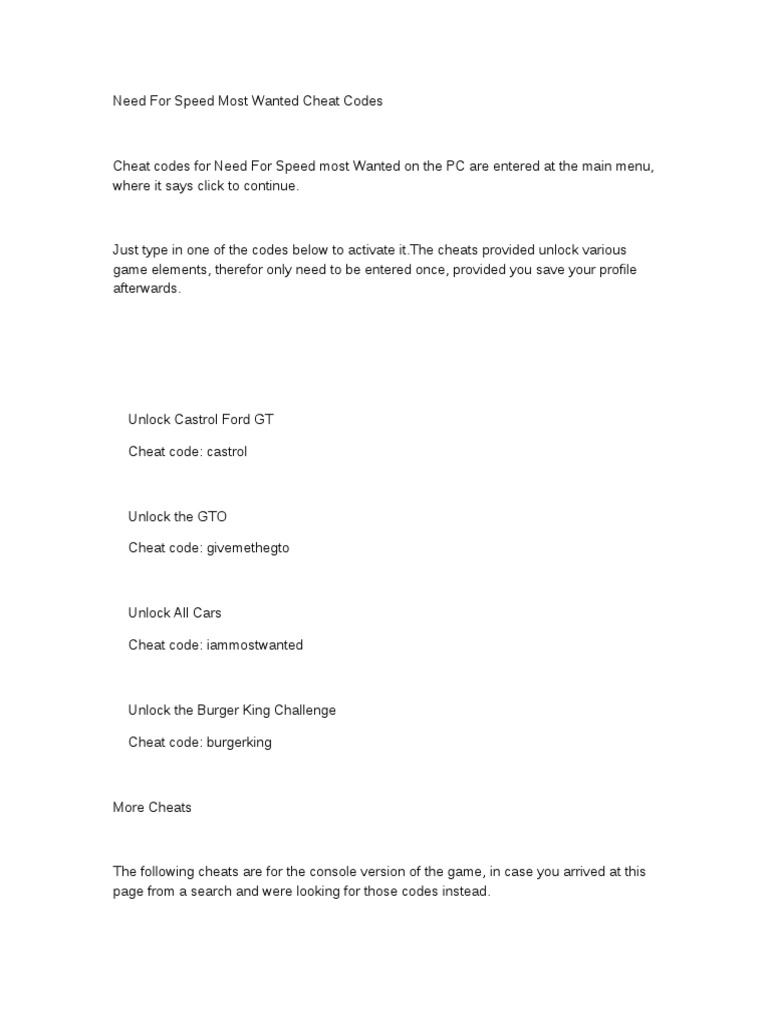 Need For Speed Most Wanted Cheat Codes

Cheat codes for Need For Speed most Wanted on the PC are entered at the main menu, where it says click to continue.

Just type in one of the codes below to activate it.The cheats provided unlock various game elements, therefor only need to be entered once, provided you save your profile afterwards.

Unlock Castrol Ford GT

Cheat code: castrol

Unlock the GTO

Cheat code: givemethegto

Unlock All Cars

Cheat code: iammostwanted

Unlock the Burger King Challenge

Cheat code: burgerking

More Cheats

The following cheats are for the console version of the game, in case you arrived at this page from a search and were looking for those codes instead.